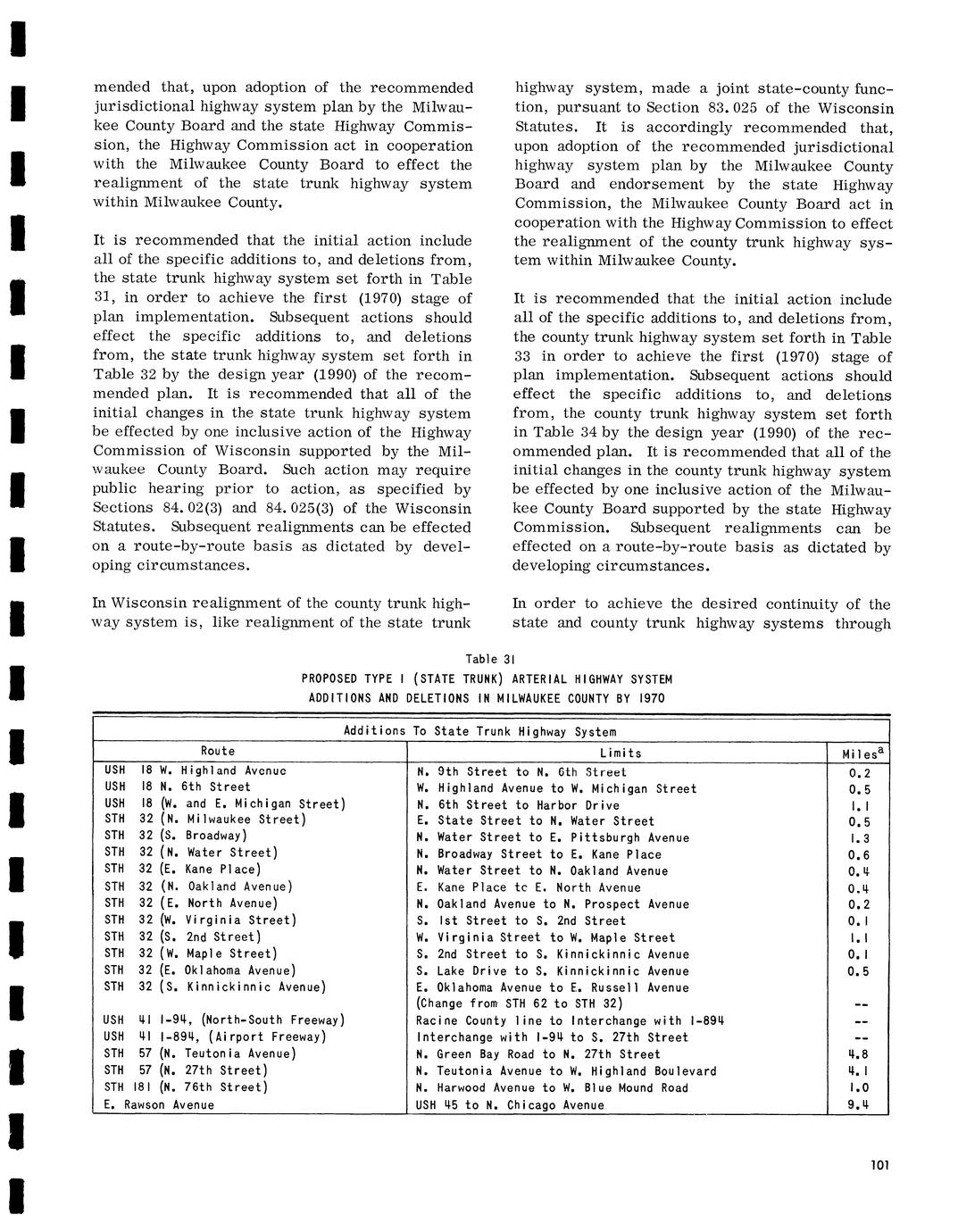 mended that, upon adoption of the recommended jurisdictional highway system plan by the Milwaukee County Board and the state Highway Commission, the Highway Commission act in cooperation with the Milwaukee County Board to effect the realignment of the state trunk highway system within Milwaukee County.

It is recommended that the initial action include all of the specific additions to, and deletions from, the state trunk highway system set forth in Table 31, in order to achieve the first (1970) stage of plan implementation. Subsequent actions should effect the specific additions to, and deletions from, the state trunk highway system set forth in Table 32 by the design year (1990) of the recommended plan. It is recommended that all of the initial changes in the state trunk highway system be effected by one inclusive action of the Highway Commission of Wisconsin supported by the Milwaukee County Board. Such action may require public hearing prior to action, as specified by Sections 84.02(3) and 84.025(3) of the Wisconsin Statutes. Subsequent realignments can be effected on a route-by-route basis as dictated by developing circumstances.

In Wisconsin realignment of the county trunk highway system is, like realignment of the state trunk

highway system, made a joint state-county function, pursuant to Section 83.025 of the Wisconsin Statutes. It is accordingly recommended that, upon adoption of the recommended jurisdictional highway system plan by the Milwaukee County Board and endorsement by the state Highway Commission, the Milwaukee County Board act in cooperation with the Highway Commission to effect the realignment of the county trunk highway system within Milwaukee County.

It is recommended that the initial action include all of the specific additions to, and deletions from, the county trunk highway system set forth in Table 33 in order to achieve the first (1970) stage of plan implementation. Subsequent actions should effect the specific additions to, and deletions from, the county trunk highway system set forth in Table 34 by the design year (1990) of the recommended plan. It is recommended that all of the initial changes in the county trunk highway system be effected by one inclusive action of the Milwaukee County Board supported by the state Highway Commission. Subsequent realignments can be effected on a route-by-route basis as dictated by developing circumstances.

In order to achieve the desired continuity of the state and county trunk highway systems through

Table 31
PROPOSED TYPE I (STATE TRUNK) ARTERIAL HIGHWAY SYSTEM
ADDITIONS AND DELETIONS IN MILWAUKEE COUNTY BY 1970

Additions To State Trunk Highway System

| Route | Limits | Miles$^a$ |
|---|---|---|
| USH 18 W. Highland Avenue | N. 9th Street to N. 6th Street | 0.2 |
| USH 18 N. 6th Street | W. Highland Avenue to W. Michigan Street | 0.5 |
| USH 18 (W. and E. Michigan Street) | N. 6th Street to Harbor Drive | 1.1 |
| STH 32 (N. Milwaukee Street) | E. State Street to N. Water Street | 0.5 |
| STH 32 (S. Broadway) | N. Water Street to E. Pittsburgh Avenue | 1.3 |
| STH 32 (N. Water Street) | N. Broadway Street to E. Kane Place | 0.6 |
| STH 32 (E. Kane Place) | N. Water Street to N. Oakland Avenue | 0.4 |
| STH 32 (N. Oakland Avenue) | E. Kane Place tc E. North Avenue | 0.4 |
| STH 32 (E. North Avenue) | N. Oakland Avenue to N. Prospect Avenue | 0.2 |
| STH 32 (W. Virginia Street) | S. 1st Street to S. 2nd Street | 0.1 |
| STH 32 (S. 2nd Street) | W. Virginia Street to W. Maple Street | 1.1 |
| STH 32 (W. Maple Street) | S. 2nd Street to S. Kinnickinnic Avenue | 0.1 |
| STH 32 (E. Oklahoma Avenue) | S. Lake Drive to S. Kinnickinnic Avenue | 0.5 |
| STH 32 (S. Kinnickinnic Avenue) | E. Oklahoma Avenue to E. Russell Avenue (Change from STH 62 to STH 32) | -- |
| USH 41 I-94, (North-South Freeway) | Racine County line to Interchange with I-894 | -- |
| USH 41 I-894, (Airport Freeway) | Interchange with I-94 to S. 27th Street | -- |
| STH 57 (N. Teutonia Avenue) | N. Green Bay Road to N. 27th Street | 4.8 |
| STH 57 (N. 27th Street) | N. Teutonia Avenue to W. Highland Boulevard | 4.1 |
| STH 181 (N. 76th Street) | N. Harwood Avenue to W. Blue Mound Road | 1.0 |
| E. Rawson Avenue | USH 45 to N. Chicago Avenue | 9.4 |

101